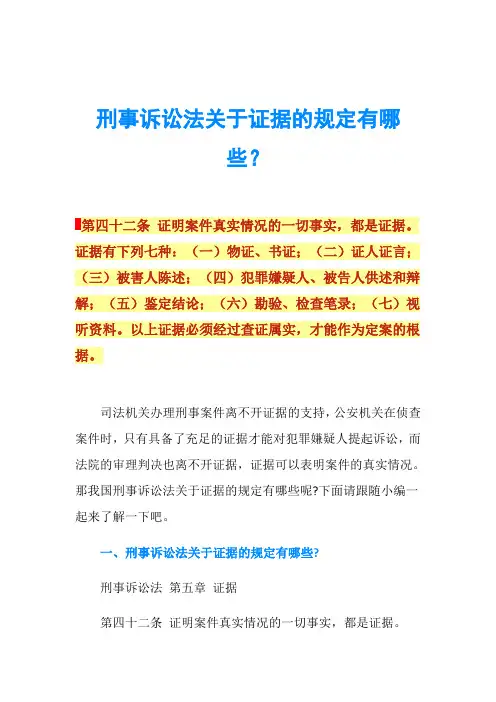 刑事诉讼法关于证据的规定有哪些？

第四十二条 证明案件真实情况的一切事实，都是证据。证据有下列七种：（一）物证、书证；（二）证人证言；（三）被害人陈述；（四）犯罪嫌疑人、被告人供述和辩解；（五）鉴定结论；（六）勘验、检查笔录；（七）视听资料。以上证据必须经过查证属实，才能作为定案的根据。

司法机关办理刑事案件离不开证据的支持，公安机关在侦查案件时，只有具备了充足的证据才能对犯罪嫌疑人提起诉讼，而法院的审理判决也离不开证据，证据可以表明案件的真实情况。那我国刑事诉讼法关于证据的规定有哪些呢?下面请跟随小编一起来了解一下吧。

一、刑事诉讼法关于证据的规定有哪些?

刑事诉讼法 第五章 证据

第四十二条 证明案件真实情况的一切事实，都是证据。